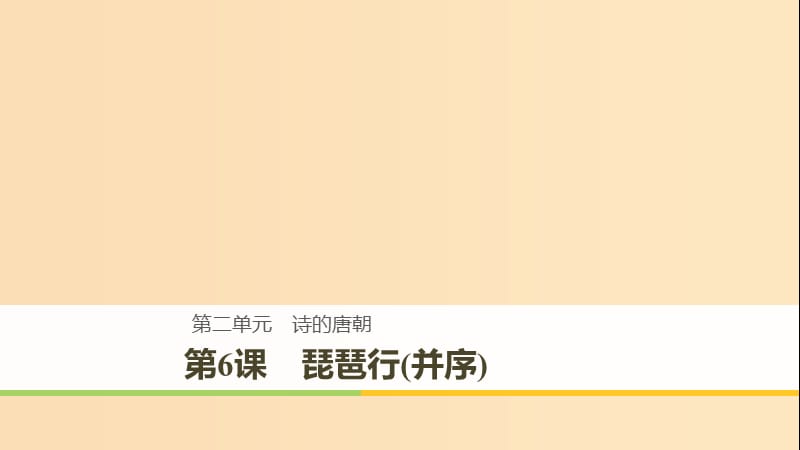 第二单元　诗的唐朝

第6课　琵琶行(并序)